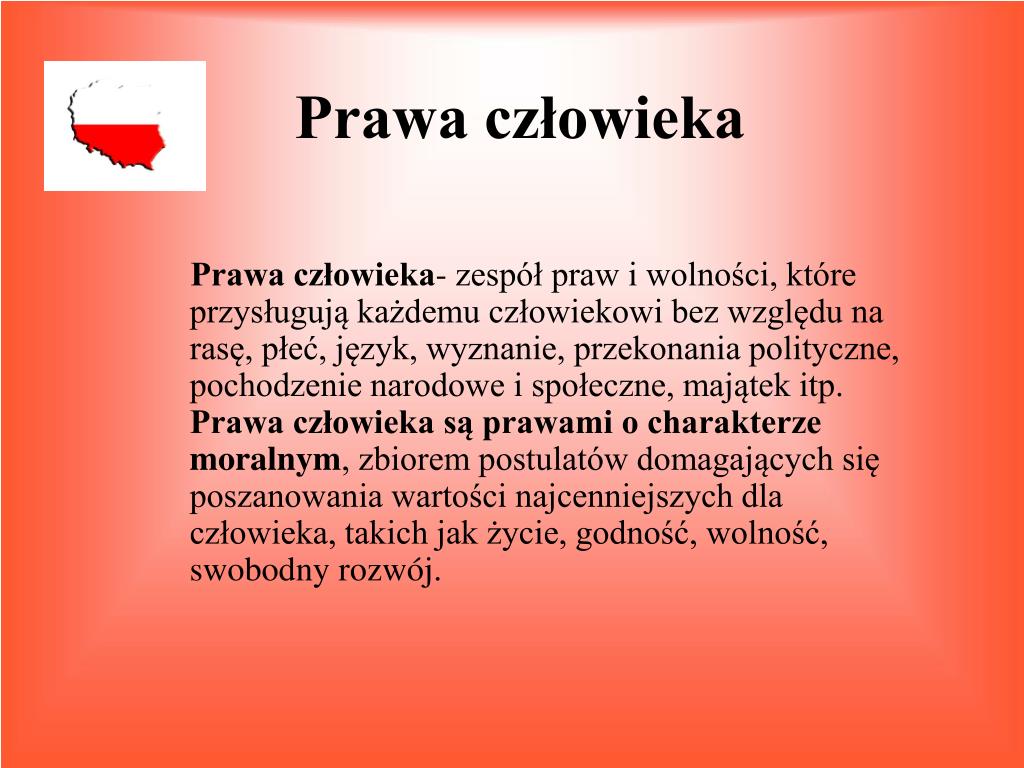 Prawa człowieka

Prawa człowieka- zespół praw i wolności, które przysługują każdemu człowiekowi bez względu na rasę, płeć, język, wyznanie, przekonania polityczne, pochodzenie narodowe i społeczne, majątek itp. Prawa człowieka są prawami o charakterze moralnym, zbiorem postulatów domagających się poszanowania wartości najcenniejszych dla człowieka, takich jak życie, godność, wolność, swobodny rozwój.